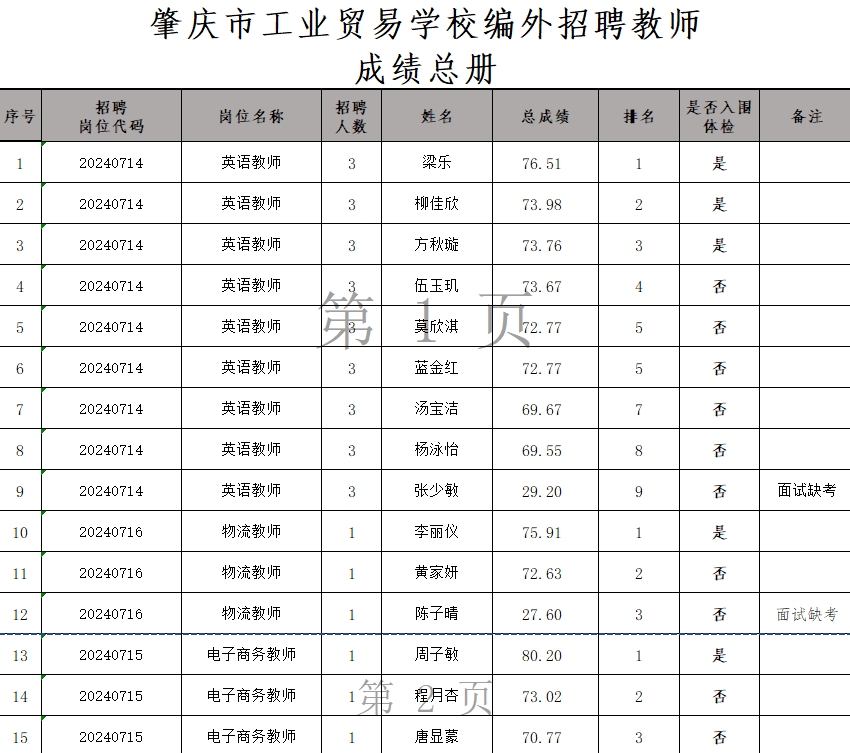 肇庆市工业贸易学校编外招聘教师
成绩总册

| 序号 | 招聘岗位代码 | 岗位名称 | 招聘人数 | 姓名 | 总成绩 | 排名 | 是否入围体检 | 备注 |
|---|---|---|---|---|---|---|---|---|
| 1 | 20240714 | 英语教师 | 3 | 梁乐 | 76.51 | 1 | 是 | |
| 2 | 20240714 | 英语教师 | 3 | 柳佳欣 | 73.98 | 2 | 是 | |
| 3 | 20240714 | 英语教师 | 3 | 方秋璇 | 73.76 | 3 | 是 | |
| 4 | 20240714 | 英语教师 | 3 | 伍玉玑 | 73.67 | 4 | 否 | |
| 5 | 20240714 | 英语教师 | 3 | 莫欣淇 | 72.77 | 5 | 否 | |
| 6 | 20240714 | 英语教师 | 3 | 蓝金红 | 72.77 | 5 | 否 | |
| 7 | 20240714 | 英语教师 | 3 | 汤宝洁 | 69.67 | 7 | 否 | |
| 8 | 20240714 | 英语教师 | 3 | 杨泳怡 | 69.55 | 8 | 否 | |
| 9 | 20240714 | 英语教师 | 3 | 张少敏 | 29.20 | 9 | 否 | 面试缺考 |
| 10 | 20240716 | 物流教师 | 1 | 李丽仪 | 75.91 | 1 | 是 | |
| 11 | 20240716 | 物流教师 | 1 | 黄家妍 | 72.63 | 2 | 否 | |
| 12 | 20240716 | 物流教师 | 1 | 陈子晴 | 27.60 | 3 | 否 | 面试缺考 |
| 13 | 20240715 | 电子商务教师 | 1 | 周子敏 | 80.20 | 1 | 是 | |
| 14 | 20240715 | 电子商务教师 | 1 | 程月杏 | 73.02 | 2 | 否 | |
| 15 | 20240715 | 电子商务教师 | 1 | 唐显蒙 | 70.77 | 3 | 否 | |

第 1 页
第 2 页